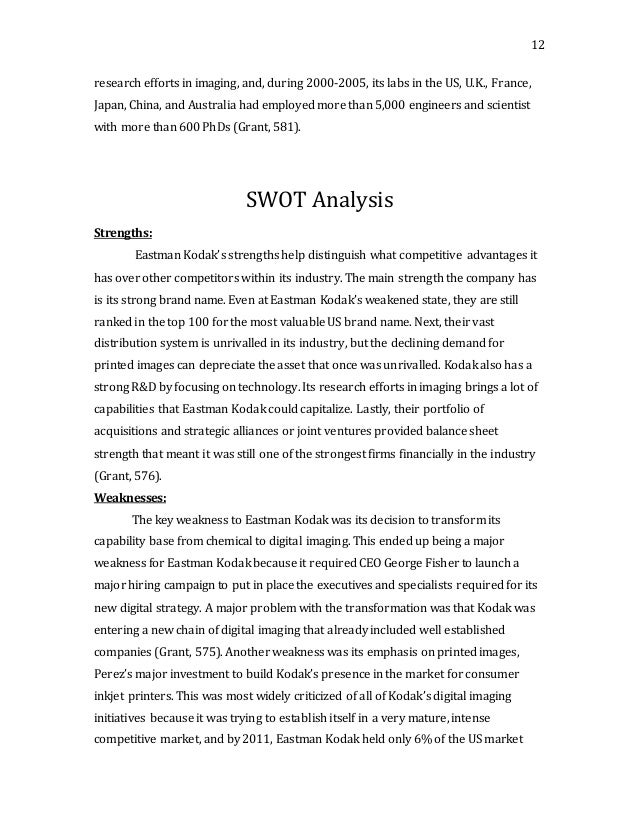 12

research efforts in imaging, and, during 2000-2005, its labs in the US, U.K., France, Japan, China, and Australia had employed more than 5,000 engineers and scientist with more than 600 PhDs (Grant, 581).

SWOT Analysis

Strengths:

Eastman Kodak's strengths help distinguish what competitive advantages it has over other competitors within its industry. The main strength the company has is its strong brand name. Even at Eastman Kodak's weakened state, they are still ranked in the top 100 for the most valuable US brand name. Next, their vast distribution system is unrivalled in its industry, but the declining demand for printed images can depreciate the asset that once was unrivalled. Kodak also has a strong R&D by focusing on technology. Its research efforts in imaging brings a lot of capabilities that Eastman Kodak could capitalize. Lastly, their portfolio of acquisitions and strategic alliances or joint ventures provided balance sheet strength that meant it was still one of the strongest firms financially in the industry (Grant, 576).

Weaknesses:

The key weakness to Eastman Kodak was its decision to transform its capability base from chemical to digital imaging. This ended up being a major weakness for Eastman Kodak because it required CEO George Fisher to launch a major hiring campaign to put in place the executives and specialists required for its new digital strategy. A major problem with the transformation was that Kodak was entering a new chain of digital imaging that already included well established companies (Grant, 575). Another weakness was its emphasis on printed images, Perez's major investment to build Kodak's presence in the market for consumer inkjet printers. This was most widely criticized of all of Kodak's digital imaging initiatives because it was trying to establish itself in a very mature, intense competitive market, and by 2011, Eastman Kodak held only 6% of the US market